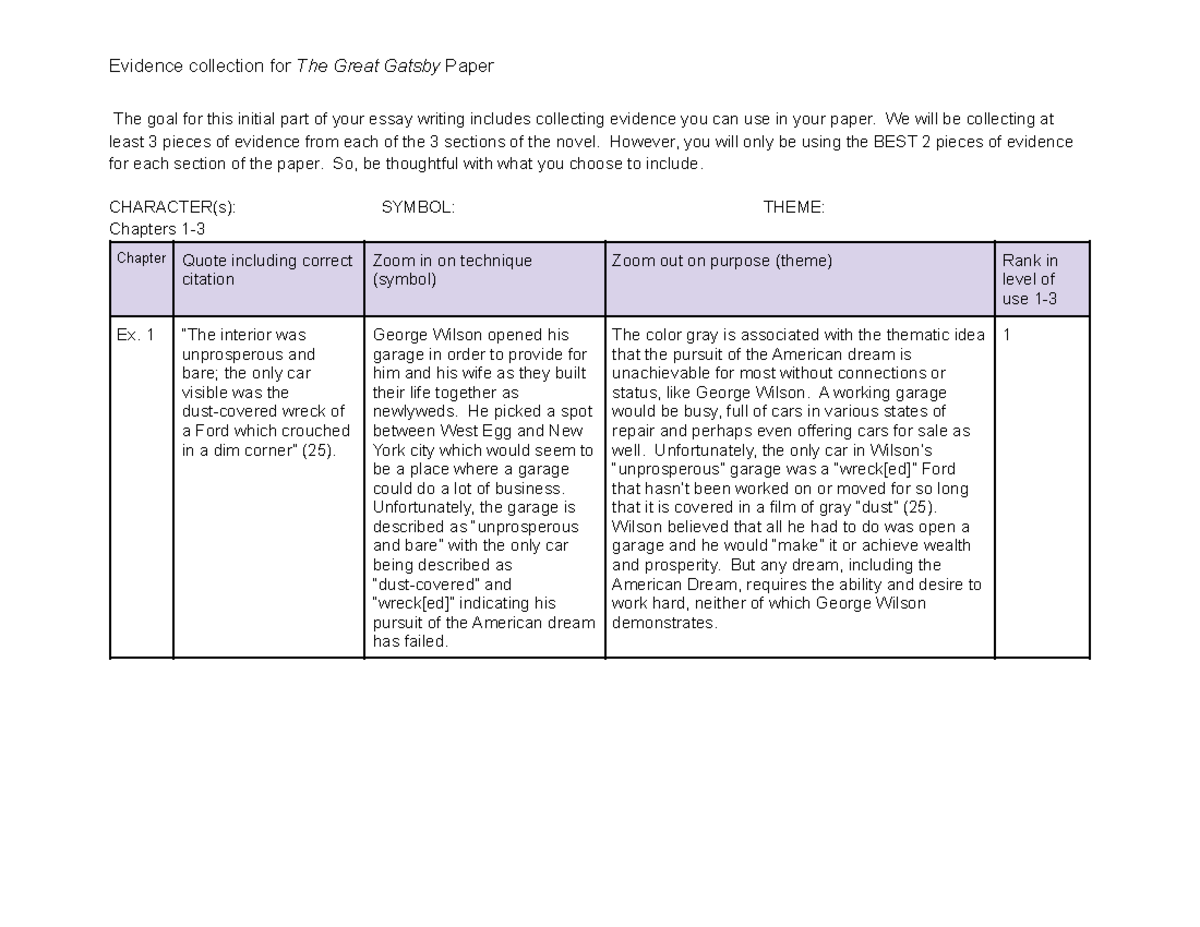 Evidence collection for The Great Gatsby Paper

The goal for this initial part of your essay writing includes collecting evidence you can use in your paper. We will be collecting at least 3 pieces of evidence from each of the 3 sections of the novel. However, you will only be using the BEST 2 pieces of evidence for each section of the paper. So, be thoughtful with what you choose to include.

CHARACTER(s): SYMBOL: THEME:
Chapters 1-3

| Chapter | Quote including correct citation | Zoom in on technique (symbol) | Zoom out on purpose (theme) | Rank in level of use 1-3 |
|---|---|---|---|---|
| Ex. 1 | "The interior was unprosperous and bare; the only car visible was the dust-covered wreck of a Ford which crouched in a dim corner" (25). | George Wilson opened his garage in order to provide for him and his wife as they built their life together as newlyweds. He picked a spot between West Egg and New York city which would seem to be a place where a garage could do a lot of business. Unfortunately, the garage is described as "unprosperous and bare" with the only car being described as "dust-covered" and "wreck[ed]" indicating his pursuit of the American dream has failed. | The color gray is associated with the thematic idea that the pursuit of the American dream is unachievable for most without connections or status, like George Wilson. A working garage would be busy, full of cars in various states of repair and perhaps even offering cars for sale as well. Unfortunately, the only car in Wilson's "unprosperous" garage was a "wreck[ed]" Ford that hasn't been worked on or moved for so long that it is covered in a film of gray "dust" (25). Wilson believed that all he had to do was open a garage and he would "make" it or achieve wealth and prosperity. But any dream, including the American Dream, requires the ability and desire to work hard, neither of which George Wilson demonstrates. | 1 |